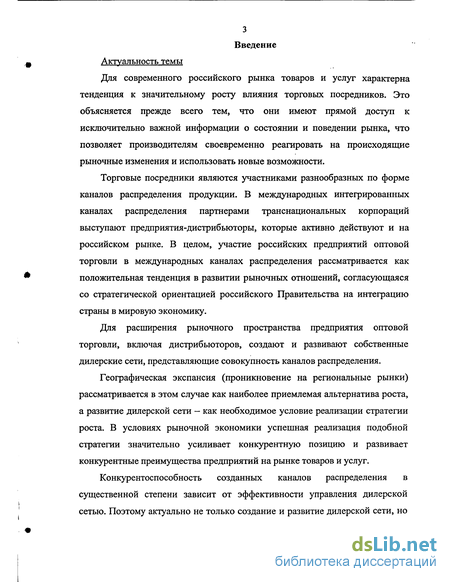 3

Введение

Актуальность темы

Для современного российского рынка товаров и услуг характерна тенденция к значительному росту влияния торговых посредников. Это объясняется прежде всего тем, что они имеют прямой доступ к исключительно важной информации о состоянии и поведении рынка, что позволяет производителям своевременно реагировать на происходящие рыночные изменения и использовать новые возможности.

Торговые посредники являются участниками разнообразных по форме каналов распределения продукции. В международных интегрированных каналах распределения партнерами транснациональных корпораций выступают предприятия-дистрибьюторы, которые активно действуют и на российском рынке. В целом, участие российских предприятий оптовой торговли в международных каналах распределения рассматривается как положительная тенденция в развитии рыночных отношений, согласующаяся со стратегической ориентацией российского Правительства на интеграцию страны в мировую экономику.

Для расширения рыночного пространства предприятия оптовой торговли, включая дистрибьюторов, создают и развивают собственные дилерские сети, представляющие совокупность каналов распределения.

Географическая экспансия (проникновение на региональные рынки) рассматривается в этом случае как наиболее приемлемая альтернатива роста, а развитие дилерской сети – как необходимое условие реализации стратегии роста. В условиях рыночной экономики успешная реализация подобной стратегии значительно усиливает конкурентную позицию и развивает конкурентные преимущества предприятий на рынке товаров и услуг.

Конкурентоспособность созданных каналов распределения в существенной степени зависит от эффективности управления дилерской сетью. Поэтому актуально не только создание и развитие дилерской сети, но

dsLib.net
библиотека диссертаций